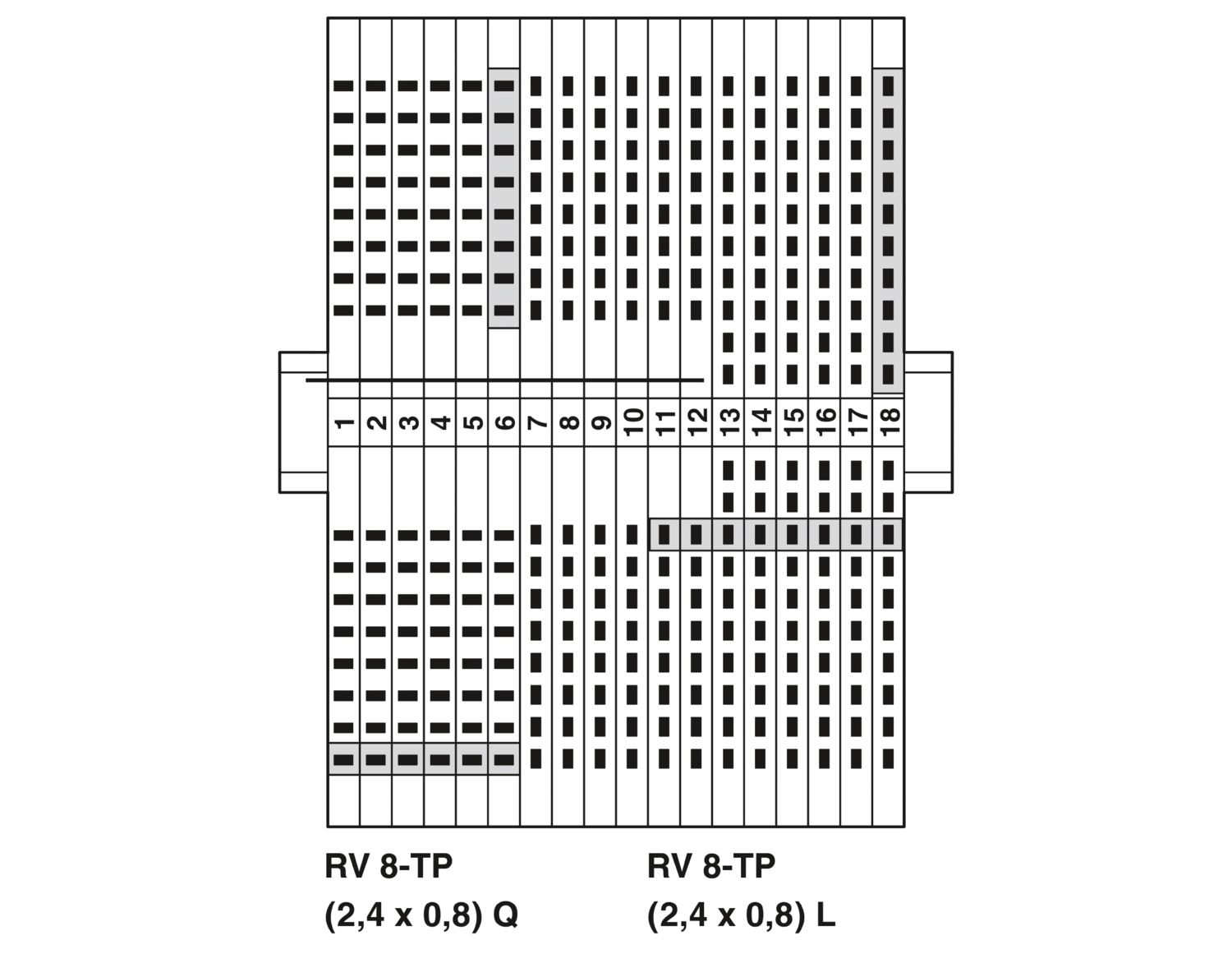 1 2 3 4 5 6 7 8 9 10 11 12 13 14 15 16 17 18

RV 8-TP
(2,4 x 0,8) Q

RV 8-TP
(2,4 x 0,8) L